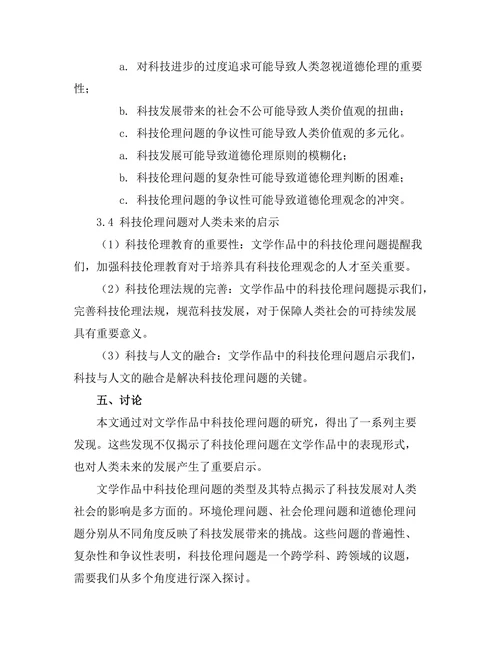 a. 对科技进步的过度追求可能导致人类忽视道德伦理的重要性；

b. 科技发展带来的社会不公可能导致人类价值观的扭曲；

c. 科技伦理问题的争议性可能导致人类价值观的多元化。

a. 科技发展可能导致道德伦理原则的模糊化；

b. 科技伦理问题的复杂性可能导致道德伦理判断的困难；

c. 科技伦理问题的争议性可能导致道德伦理观念的冲突。

3.4 科技伦理问题对人类未来的启示

（1）科技伦理教育的重要性：文学作品中的科技伦理问题提醒我们，加强科技伦理教育对于培养具有科技伦理观念的人才至关重要。

（2）科技伦理法规的完善：文学作品中的科技伦理问题提示我们，完善科技伦理法规，规范科技发展，对于保障人类社会的可持续发展具有重要意义。

（3）科技与人文的融合：文学作品中的科技伦理问题启示我们，科技与人文的融合是解决科技伦理问题的关键。

五、讨论

本文通过对文学作品中科技伦理问题的研究，得出了一系列主要发现。这些发现不仅揭示了科技伦理问题在文学作品中的表现形式，也对人类未来的发展产生了重要启示。

文学作品中科技伦理问题的类型及其特点揭示了科技发展对人类社会的影响是多方面的。环境伦理问题、社会伦理问题和道德伦理问题分别从不同角度反映了科技发展带来的挑战。这些问题的普遍性、复杂性和争议性表明，科技伦理问题是一个跨学科、跨领域的议题，需要我们从多个角度进行深入探讨。